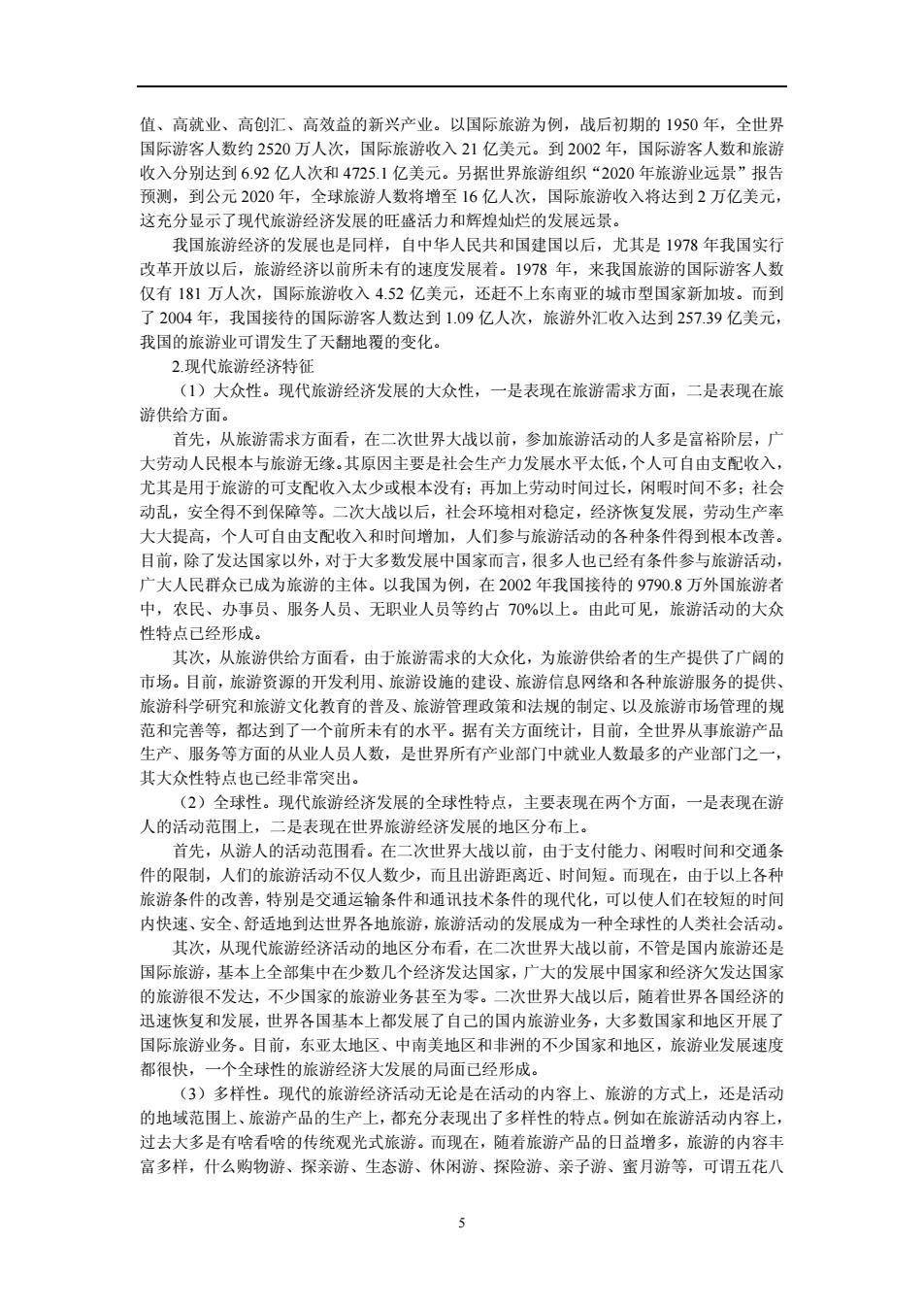 值、高就业、高创汇、高效益的新兴产业。以国际旅游为例，战后初期的 1950 年，全世界国际游客人数约 2520 万人次，国际旅游收入 21 亿美元。到 2002 年，国际游客人数和旅游收入分别达到 6.92 亿人次和 4725.1 亿美元。另据世界旅游组织“2020 年旅游业远景”报告预测，到公元 2020 年，全球旅游人数将增至 16 亿人次，国际旅游收入将达到 2 万亿美元，这充分显示了现代旅游经济发展的旺盛活力和辉煌灿烂的发展远景。

我国旅游经济的发展也是同样，自中华人民共和国建国以后，尤其是 1978 年我国实行改革开放以后，旅游经济以前所未有的速度发展着。1978 年，来我国旅游的国际游客人数仅有 181 万人次，国际旅游收入 4.52 亿美元，还赶不上东南亚的城市型国家新加坡。而到了 2004 年，我国接待的国际游客人数达到 1.09 亿人次，旅游外汇收入达到 257.39 亿美元，我国的旅游业可谓发生了天翻地覆的变化。

2.现代旅游经济特征

（1）大众性。现代旅游经济发展的大众性，一是表现在旅游需求方面，二是表现在旅游供给方面。

首先，从旅游需求方面看，在二次世界大战以前，参加旅游活动的人多是富裕阶层，广大劳动人民根本与旅游无缘。其原因主要是社会生产力发展水平太低，个人可自由支配收入，尤其是用于旅游的可支配收入太少或根本没有；再加上劳动时间过长，闲暇时间不多；社会动乱，安全得不到保障等。二次大战以后，社会环境相对稳定，经济恢复发展，劳动生产率大大提高，个人可自由支配收入和时间增加，人们参与旅游活动的各种条件得到根本改善。目前，除了发达国家以外，对于大多数发展中国家而言，很多人也已经有条件参与旅游活动，广大人民群众已成为旅游的主体。以我国为例，在 2002 年我国接待的 9790.8 万外国旅游者中，农民、办事员、服务人员、无职业人员等约占 70%以上。由此可见，旅游活动的大众性特点已经形成。

其次，从旅游供给方面看，由于旅游需求的大众化，为旅游供给者的生产提供了广阔的市场。目前，旅游资源的开发利用、旅游设施的建设、旅游信息网络和各种旅游服务的提供、旅游科学研究和旅游文化教育的普及、旅游管理政策和法规的制定、以及旅游市场管理的规范和完善等，都达到了一个前所未有的水平。据有关方面统计，目前，全世界从事旅游产品生产、服务等方面的从业人员人数，是世界所有产业部门中就业人数最多的产业部门之一，其大众性特点也已经非常突出。

（2）全球性。现代旅游经济发展的全球性特点，主要表现在两个方面，一是表现在游人的活动范围上，二是表现在世界旅游经济发展的地区分布上。

首先，从游人的活动范围看。在二次世界大战以前，由于支付能力、闲暇时间和交通条件的限制，人们的旅游活动不仅人数少，而且出游距离近、时间短。而现在，由于以上各种旅游条件的改善，特别是交通运输条件和通讯技术条件的现代化，可以使人们在较短的时间内快速、安全、舒适地到达世界各地旅游，旅游活动的发展成为一种全球性的人类社会活动。

其次，从现代旅游经济活动的地区分布看，在二次世界大战以前，不管是国内旅游还是国际旅游，基本上全部集中在少数几个经济发达国家，广大的发展中国家和经济欠发达国家的旅游很不发达，不少国家的旅游业务甚至为零。二次世界大战以后，随着世界各国经济的迅速恢复和发展，世界各国基本上都发展了自己的国内旅游业务，大多数国家和地区开展了国际旅游业务。目前，东亚太地区、中南美地区和非洲的不少国家和地区，旅游业发展速度都很快，一个全球性的旅游经济大发展的局面已经形成。

（3）多样性。现代的旅游经济活动无论是在活动的内容上、旅游的方式上，还是活动的地域范围上、旅游产品的生产上，都充分表现出了多样性的特点。例如在旅游活动内容上，过去大多是有啥看啥的传统观光式旅游。而现在，随着旅游产品的日益增多，旅游的内容丰富多样，什么购物游、探亲游、生态游、休闲游、探险游、亲子游、蜜月游等，可谓五花八

5